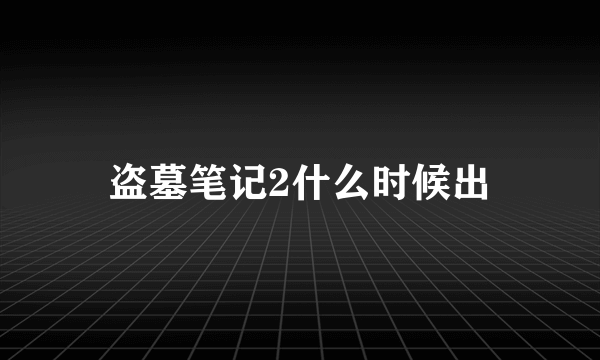 盗墓笔记2什么时候出